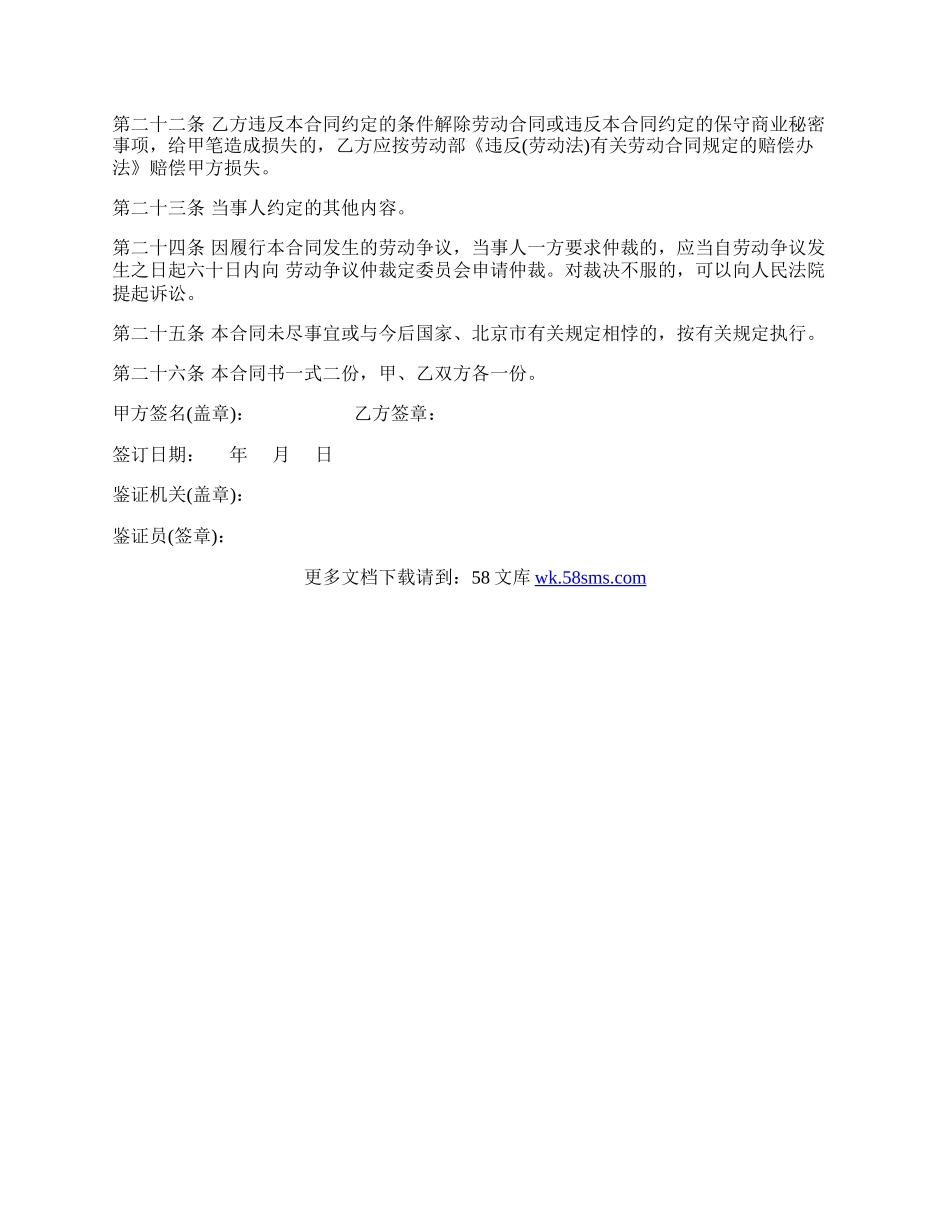 第二十二条 乙方违反本合同约定的条件解除劳动合同或违反本合同约定的保守商业秘密事项，给甲笔造成损失的，乙方应按劳动部《违反(劳动法)有关劳动合同规定的赔偿办法》赔偿甲方损失。

第二十三条 当事人约定的其他内容。

第二十四条 因履行本合同发生的劳动争议，当事人一方要求仲裁的，应当自劳动争议发生之日起六十日内向 劳动争议仲裁定委员会申请仲裁。对裁决不服的，可以向人民法院提起诉讼。

第二十五条 本合同未尽事宜或与今后国家、北京市有关规定相悖的，按有关规定执行。

第二十六条 本合同书一式二份，甲、乙双方各一份。

甲方签名(盖章)： 乙方签章：

签订日期： 年 月 日

鉴证机关(盖章)：

鉴证员(签章)：

更多文档下载请到：58 文库 wk.58sms.com